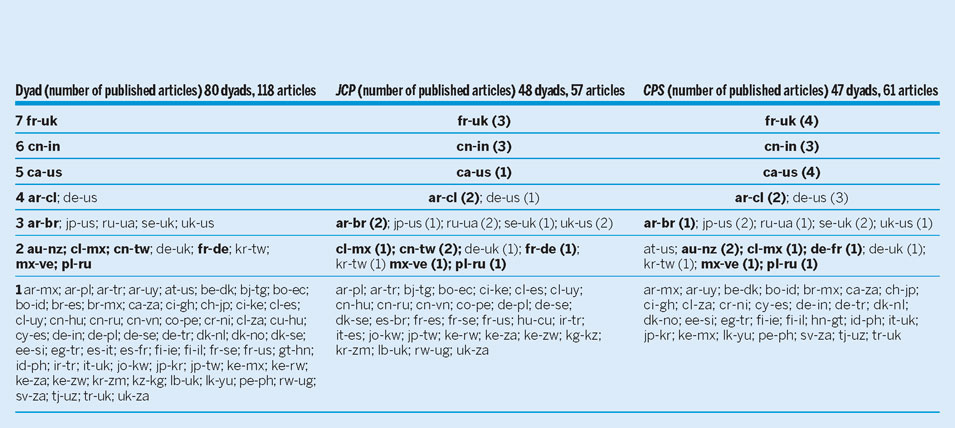 | Dyad (number of published articles) 80 dyads, 118 articles | JCP (number of published articles) 48 dyads, 57 articles | CPS (number of published articles) 47 dyads, 61 articles |
|---|---|---|
| 7 fr-uk | fr-uk (3) | fr-uk (4) |
| 6 cn-in | cn-in (3) | cn-in (3) |
| 5 ca-us | ca-us (1) | ca-us (4) |
| 4 ar-cl; de-us | ar-cl (2); de-us (1) | ar-cl (2); de-us (3) |
| 3 ar-br; jp-us; ru-ua; se-uk; uk-us | ar-br (2); jp-us (1); ru-ua (2); se-uk (1); uk-us (2) | ar-br (1); jp-us (2); ru-ua (1); se-uk (2); uk-us (1) |
| 2 au-nz; cl-mx; cn-tw; de-uk; fr-de; kr-tw; mx-ve; pl-ru | cl-mx (1); cn-tw (2); de-uk (1); fr-de (1); kr-tw (1) mx-ve (1); pl-ru (1) | at-us; au-nz (2); cl-mx (1); de-fr (1); de-uk (1); kr-tw (1); mx-ve (1); pl-ru (1) |
| 1 ar-mx; ar-pl; ar-tr; ar-uy; at-us; be-dk; bj-tg; bo-ec; bo-id; br-es; br-mx; ca-za; ci-gh; ch-jp; ci-ke; cl-es; cl-uy; cn-hu; cn-ru; cn-vn; co-pe; cr-ni; cl-za; cu-hu; cy-es; de-in; de-pl; de-se; de-tr; dk-nl; dk-no; dk-se; ee-si; eg-tr; es-it; es-fr; fi-ie; fi-il; fr-se; fr-us; gt-hn; id-ph; ir-tr; it-uk; jo-kw; jp-kr; jp-tw; ke-mx; ke-rw; ke-za; ke-zw; kr-zm; kz-kg; lb-uk; lk-yu; pe-ph; rw-ug; sv-za; tj-uz; tr-uk; uk-za | ar-pl; ar-tr; bj-tg; bo-ec; ci-ke; cl-es; cl-uy; cn-hu; cn-ru; cn-vn; co-pe; de-pl; de-se; dk-se; es-br; fr-es; fr-se; fr-us; hu-cu; ir-tr; it-es; jo-kw; jp-tw; ke-rw; ke-za; ke-zw; kg-kz; kr-zm; lb-uk; rw-ug; uk-za | ar-mx; ar-uy; be-dk; bo-id; br-mx; ca-za; ch-jp; ci-gh; cl-za; cr-ni; cy-es; de-in; de-tr; dk-nl; dk-no; ee-si; eg-tr; fi-ie; fi-il; hn-gt; id-ph; it-uk; jp-kr; ke-mx; lk-yu; pe-ph; sv-za; tj-uz; tr-uk |